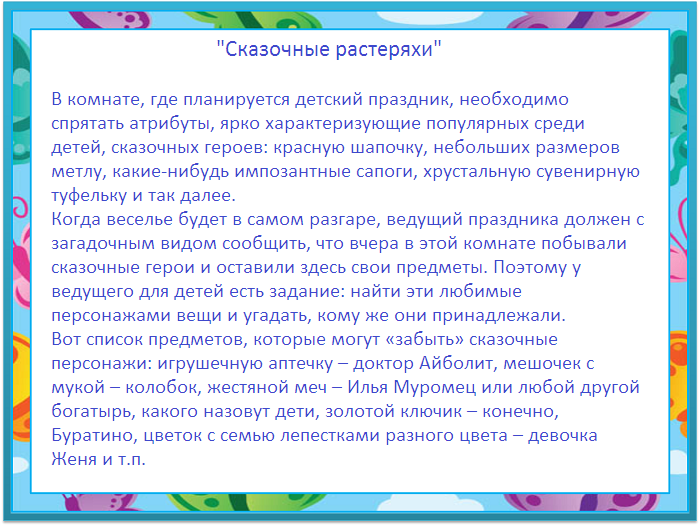 "Сказочные растеряхи"

В комнате, где планируется детский праздник, необходимо спрятать атрибуты, ярко характеризующие популярных среди детей, сказочных героев: красную шапочку, небольших размеров метлу, какие-нибудь импозантные сапоги, хрустальную сувенирную туфельку и так далее.

Когда веселье будет в самом разгаре, ведущий праздника должен с загадочным видом сообщить, что вчера в этой комнате побывали сказочные герои и оставили здесь свои предметы. Поэтому у ведущего для детей есть задание: найти эти любимые персонажами вещи и угадать, кому же они принадлежали.

Вот список предметов, которые могут «забыть» сказочные персонажи: игрушечную аптечку – доктор Айболит, мешочек с мукой – колобок, жестяной меч – Илья Муромец или любой другой богатырь, какого назовут дети, золотой ключик – конечно, Буратино, цветок с семью лепестками разного цвета – девочка Женя и т.п.